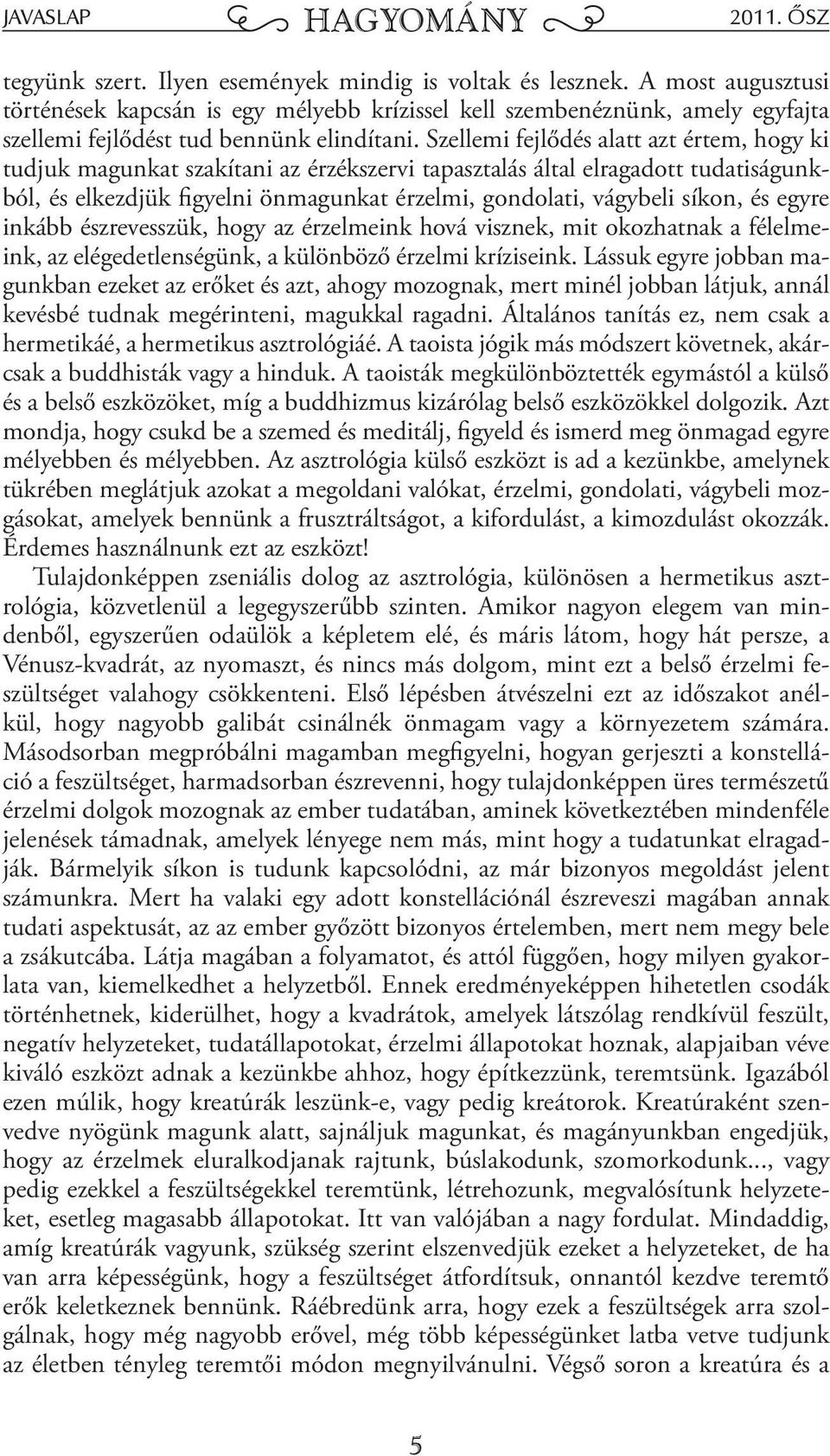 JAVASLAP HAGYOMÁNY 2011. ŐSZ

tegyünk szert. Ilyen események mindig is voltak és lesznek. A most augusztusi történések kapcsán is egy mélyebb krízissel kell szembenéznünk, amely egyfajta szellemi fejlődést tud bennünk elindítani. Szellemi fejlődés alatt azt értem, hogy ki tudjuk magunkat szakítani az érzékszervi tapasztalás által elragadott tudatiságunkból, és elkezdjük figyelni önmagunkat érzelmi, gondolati, vágybeli síkon, és egyre inkább észrevesszük, hogy az érzelmeink hová visznek, mit okozhatnak a félelmeink, az elégedetlenségünk, a különböző érzelmi kríziseink. Lássuk egyre jobban magunkban ezeket az erőket és azt, ahogy mozognak, mert minél jobban látjuk, annál kevésbé tudnak megérinteni, magukkal ragadni. Általános tanítás ez, nem csak a hermetikáé, a hermetikus asztrológiáé. A taoista jógik más módszert követnek, akárcsak a buddhisták vagy a hinduk. A taoisták megkülönböztették egymástól a külső és a belső eszközöket, míg a buddhizmus kizárólag belső eszközökkel dolgozik. Azt mondja, hogy csukd be a szemed és meditálj, figyeld és ismerd meg önmagad egyre mélyebben és mélyebben. Az asztrológia külső eszközt is ad a kezünkbe, amelynek tükrében meglátjuk azokat a megoldani valókat, érzelmi, gondolati, vágybeli mozgásokat, amelyek bennünk a frusztráltságot, a kifordulást, a kimozdulást okozzák. Érdemes használnunk ezt az eszközt!

Tulajdonképpen zseniális dolog az asztrológia, különösen a hermetikus asztrológia, közvetlenül a legegyszerűbb szinten. Amikor nagyon elegem van mindenből, egyszerűen odaülök a képletem elé, és máris látom, hogy hát persze, a Vénusz-kvadrát, az nyomaszt, és nincs más dolgom, mint ezt a belső érzelmi feszültséget valahogy csökkenteni. Első lépésben átvészelni ezt az időszakot anélkül, hogy nagyobb galibát csinálnék önmagam vagy a környezetem számára. Másodsorban megpróbálni magamban megfigyelni, hogyan gerjeszti a konstelláció a feszültséget, harmadsorban észrevenni, hogy tulajdonképpen üres természetű érzelmi dolgok mozognak az ember tudatában, aminek következtében mindenféle jelenések támadnak, amelyek lényege nem más, mint hogy a tudatunkat elragadják. Bármelyik síkon is tudunk kapcsolódni, az már bizonyos megoldást jelent számunkra. Mert ha valaki egy adott konstellációnál észreveszi magában annak tudati aspektusát, az az ember győzött bizonyos értelemben, mert nem megy bele a zsákutcába. Látja magában a folyamatot, és attól függően, hogy milyen gyakorlata van, kiemelkedhet a helyzetből. Ennek eredményeképpen hihetetlen csodák történhetnek, kiderülhet, hogy a kvadrátok, amelyek látszólag rendkívül feszült, negatív helyzeteket, tudatállapotokat, érzelmi állapotokat hoznak, alapjaiban véve kiváló eszközt adnak a kezünkbe ahhoz, hogy építkezzünk, teremtsünk. Igazából ezen múlik, hogy kreatúrák leszünk-e, vagy pedig kreátorok. Kreatúraként szenvedve nyögünk magunk alatt, sajnáljuk magunkat, és magányunkban engedjük, hogy az érzelmek eluralkodjanak rajtunk, búslakodunk, szomorkodunk..., vagy pedig ezekkel a feszültségekkel teremtünk, létrehozunk, megvalósítunk helyzeteket, esetleg magasabb állapotokat. Itt van valójában a nagy fordulat. Mindaddig, amíg kreatúrák vagyunk, szükség szerint elszenvedjük ezeket a helyzeteket, de ha van arra képességünk, hogy a feszültséget átfordítsuk, onnantól kezdve teremtő erők keletkeznek bennünk. Ráébredünk arra, hogy ezek a feszültségek arra szolgálnak, hogy még nagyobb erővel, még több képességünket latba vetve tudjunk az életben tényleg teremtői módon megnyilvánulni. Végső soron a kreatúra és a

5